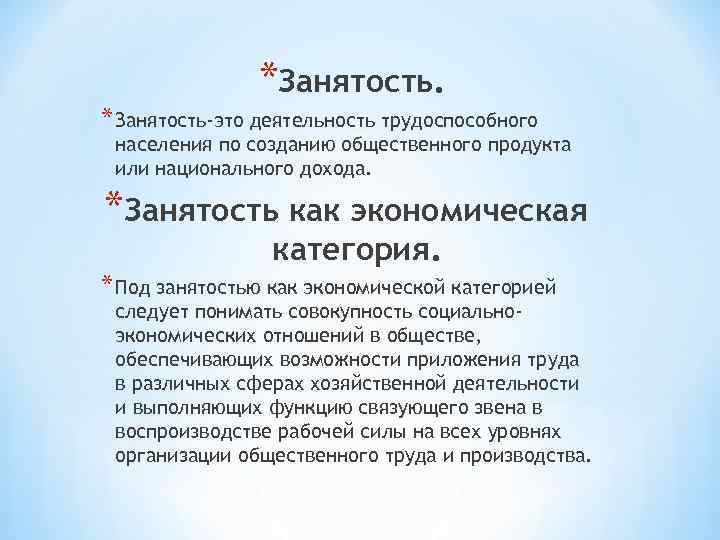 *Занятость.

*Занятость-это деятельность трудоспособного населения по созданию общественного продукта или национального дохода.

*Занятость как экономическая категория.

*Под занятостью как экономической категорией следует понимать совокупность социально-экономических отношений в обществе, обеспечивающих возможности приложения труда в различных сферах хозяйственной деятельности и выполняющих функцию связующего звена в воспроизводстве рабочей силы на всех уровнях организации общественного труда и производства.